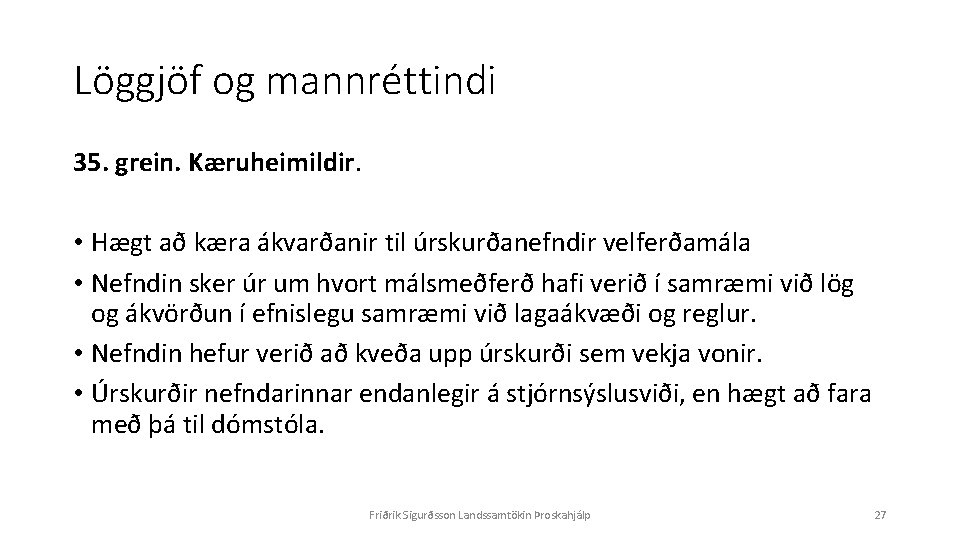 Löggjöf og mannréttindi

35. grein. Kæruheimildir.

• Hægt að kæra ákvarðanir til úrskurðanefndir velferðamála
• Nefndin sker úr um hvort málsmeðferð hafi verið í samræmi við lög og ákvörðun í efnislegu samræmi við lagaákvæði og reglur.
• Nefndin hefur verið að kveða upp úrskurði sem vekja vonir.
• Úrskurðir nefndarinnar endanlegir á stjórnsýslusviði, en hægt að fara með þá til dómstóla.

Friðrik Sigurðsson Landssamtökin Þroskahjálp

27